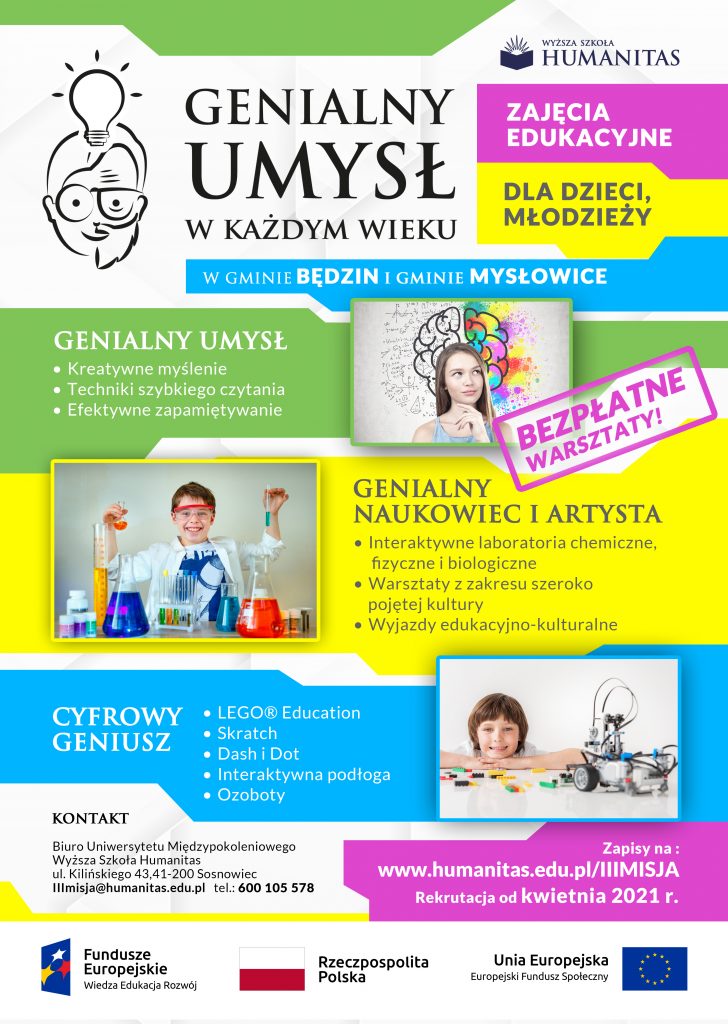 WYŻSZA SZKOŁA
HUMANITAS

GENIALNY
UMYSŁ
W KAŻDYM WIEKU

ZAJĘCIA
EDUKACYJNE

DLA DZIECI,
MŁODZIEŻY

W GMINIE BĘDZIN I GMINIE MYSŁOWICE

GENIALNY UMYSŁ
• Kreatywne myślenie
• Techniki szybkiego czytania
• Efektywne zapamiętywanie

BEZPŁATNE
WARSZTATY!

GENIALNY
NAUKOWIEC I ARTYSTA
• Interaktywne laboratoria chemiczne, fizyczne i biologiczne
• Warsztaty z zakresu szeroko pojętej kultury
• Wyjazdy edukacyjno-kulturalne

CYFROWY
GENIUSZ
• LEGO® Education
• Skratch
• Dash i Dot
• Interaktywna podłoga
• Ozoboty

KONTAKT
Biuro Uniwersytetu Międzypokoleniowego
Wyższa Szkoła Humanitas
ul. Kilińskiego 43,41-200 Sosnowiec
IIImisja@humanitas.edu.pl tel.: 600 105 578

Zapisy na :
www.humanitas.edu.pl/IIIMISJA
Rekrutacja od kwietnia 2021 r.

Fundusze
Europejskie
Wiedza Edukacja Rozwój

Rzeczpospolita
Polska

Unia Europejska
Europejski Fundusz Społeczny